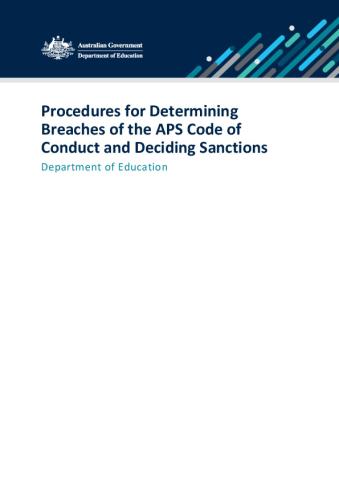 Australian Government
Department of Education

Procedures for Determining Breaches of the APS Code of Conduct and Deciding Sanctions

Department of Education